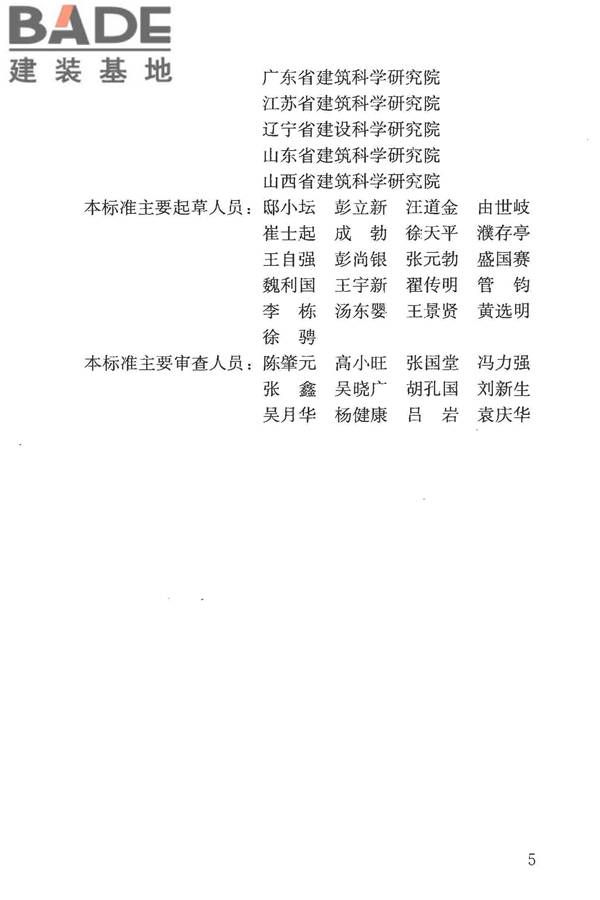 BADE
建装基地

广东省建筑科学研究院
江苏省建筑科学研究院
辽宁省建设科学研究院
山东省建筑科学研究院
山西省建筑科学研究院

本标准主要起草人员：邸小坛 彭立新 汪道金 由世岐
崔士起 成 勃 徐天平 濮存亭
王自强 彭尚银 张元勃 盛国赛
魏利国 王宇新 翟传明 管 钧
李 栋 汤东婴 王景贤 黄选明
徐 骋

本标准主要审查人员：陈肇元 高小旺 张国堂 冯力强
张 鑫 吴晓广 胡孔国 刘新生
吴月华 杨健康 吕 岩 袁庆华

5